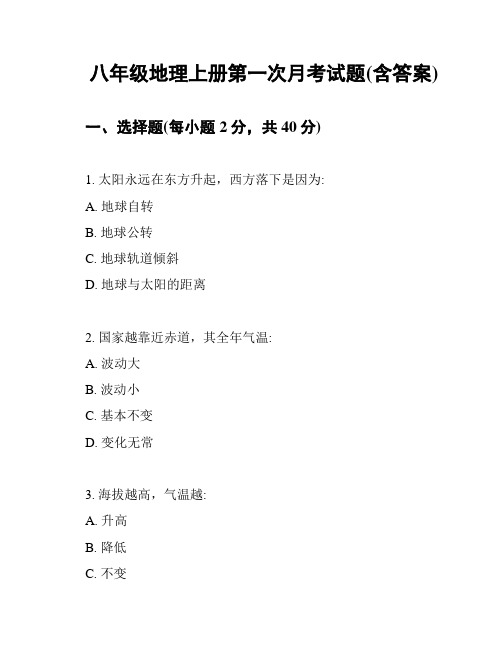 八年级地理上册第一次月考试题(含答案)

一、选择题(每小题 2 分，共 40 分)

1. 太阳永远在东方升起，西方落下是因为:

A. 地球自转

B. 地球公转

C. 地球轨道倾斜

D. 地球与太阳的距离

2. 国家越靠近赤道，其全年气温:

A. 波动大

B. 波动小

C. 基本不变

D. 变化无常

3. 海拔越高，气温越:

A. 升高

B. 降低

C. 不变